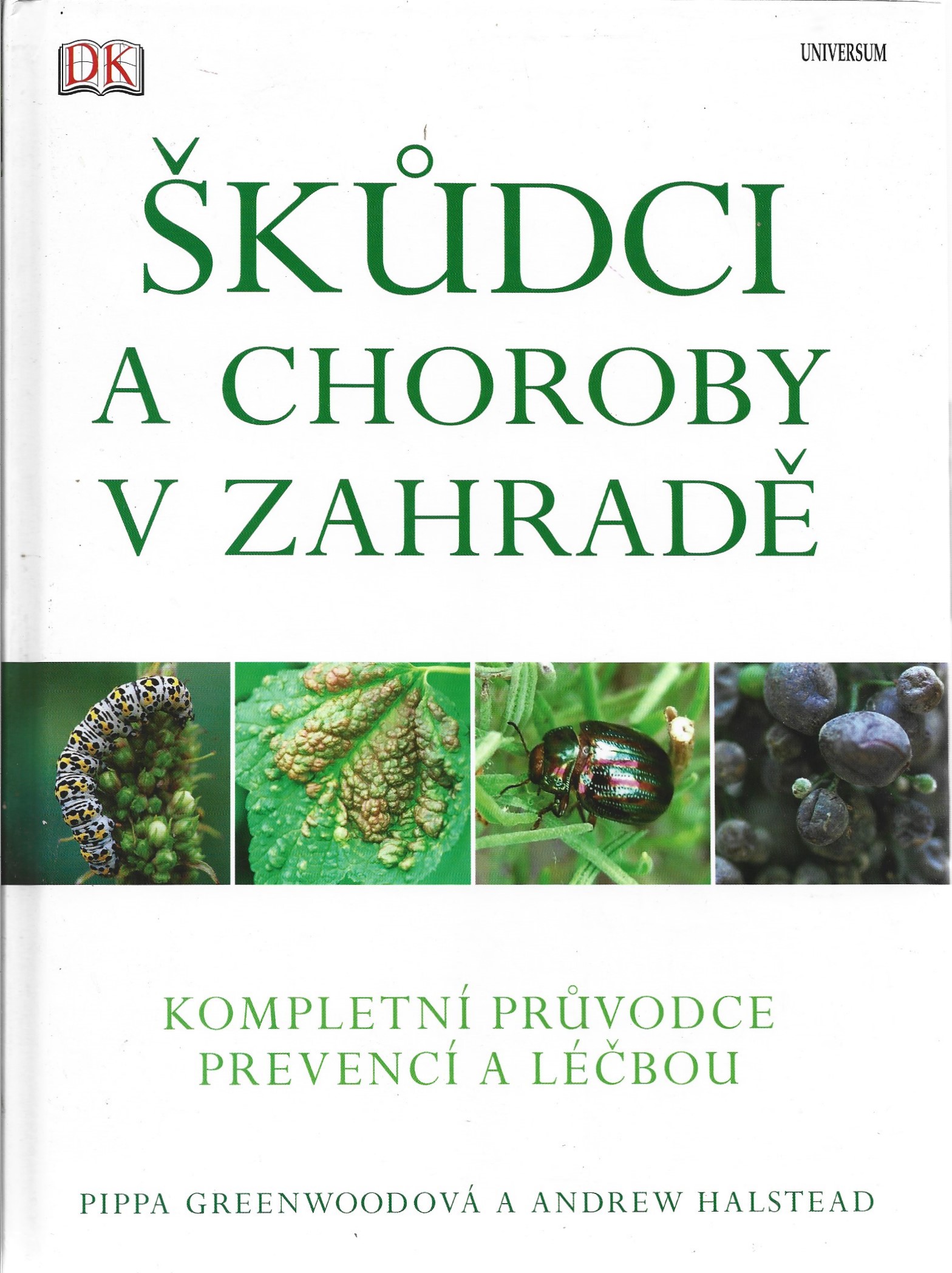 DK

UNIVERSUM

ŠKŮDCI
A CHOROBY
V ZAHRADĚ

KOMPLETNÍ PRŮVODCE
PREVENCÍ A LÉČBOU

PIPPA GREENWOODOVÁ A ANDREW HALSTEAD